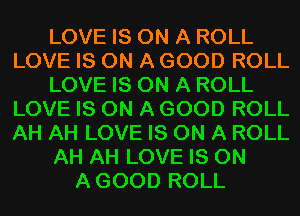 LOVE IS ON A ROLL
LOVE IS ON A GOOD ROLL
LOVE IS ON A ROLL
LOVE IS ON A GOOD ROLL
AH AH LOVE IS ON A ROLL
AH AH LOVE IS ON
A GOOD ROLL